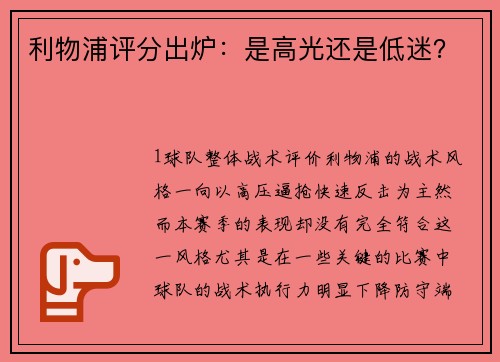 利物浦评分出炉：是高光还是低迷？

1球队整体战术评价利物浦的战术风格一向以高压逼抢快速反击为主然而本赛季的表现却没有完全符合这一风格尤其是在一些关键的比赛中球队的战术执行力明显下降防守端